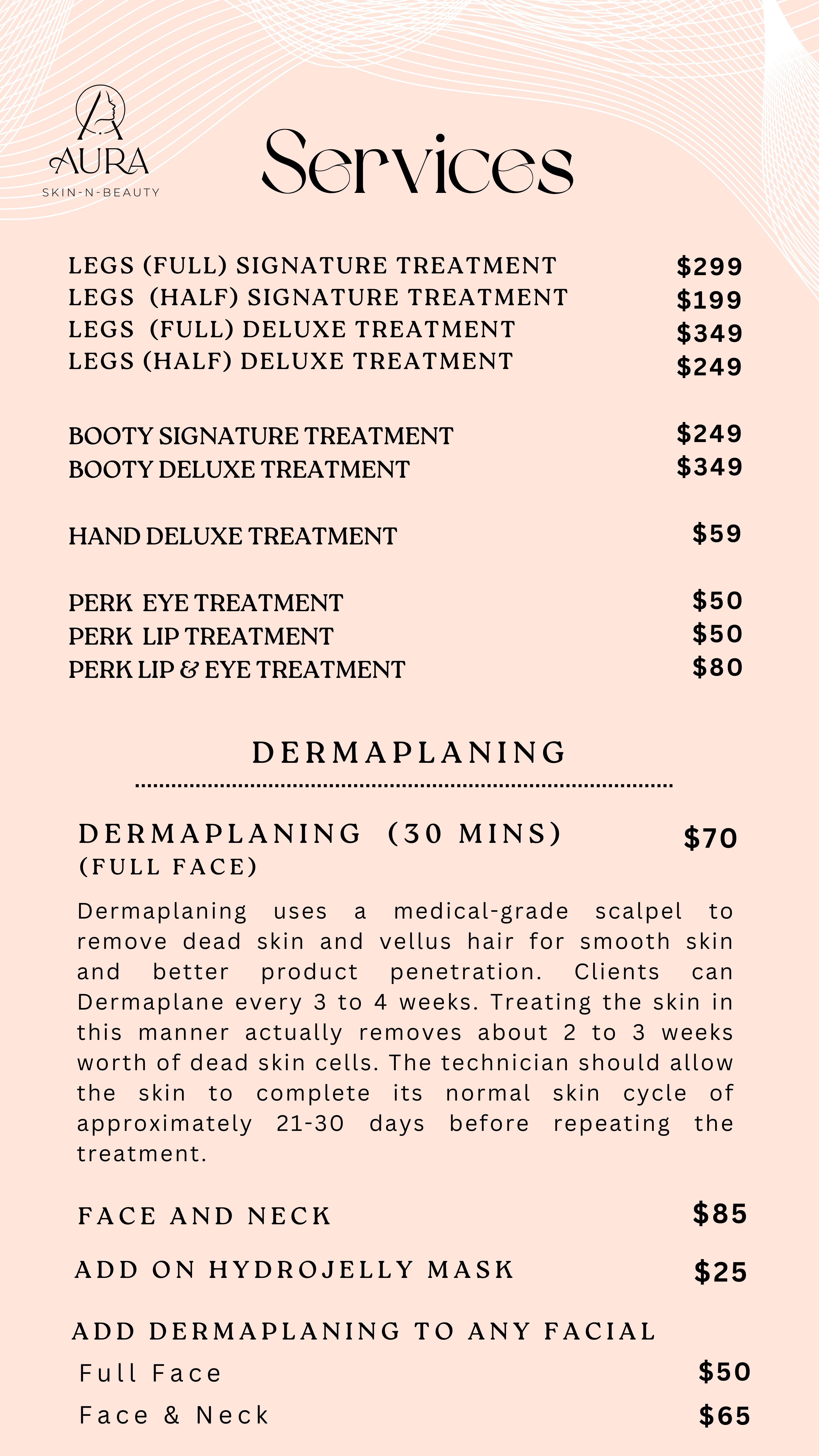 AURA
SKIN-N-BEAUTY

Services

LEGS (FULL) SIGNATURE TREATMENT $299
LEGS (HALF) SIGNATURE TREATMENT $199
LEGS (FULL) DELUXE TREATMENT $349
LEGS (HALF) DELUXE TREATMENT $249

BOOTY SIGNATURE TREATMENT $249
BOOTY DELUXE TREATMENT $349

HAND DELUXE TREATMENT $59

PERK EYE TREATMENT $50
PERK LIP TREATMENT $50
PERK LIP & EYE TREATMENT $80

DERMAPLANING

DERMAPLANING (30 MINS) $70
(FULL FACE)

Dermaplaning uses a medical-grade scalpel to remove dead skin and vellus hair for smooth skin and better product penetration. Clients can Dermaplane every 3 to 4 weeks. Treating the skin in this manner actually removes about 2 to 3 weeks worth of dead skin cells. The technician should allow the skin to complete its normal skin cycle of approximately 21-30 days before repeating the treatment.

FACE AND NECK $85

ADD ON HYDROJELLY MASK $25

ADD DERMAPLANING TO ANY FACIAL
Full Face $50
Face & Neck $65